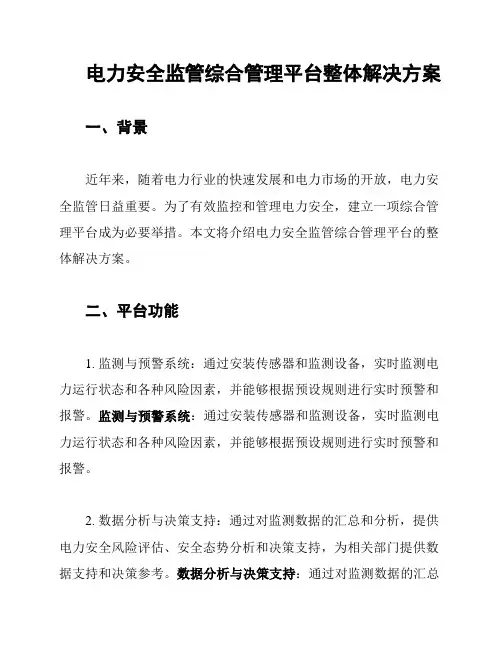 电力安全监管综合管理平台整体解决方案

一、背景

近年来，随着电力行业的快速发展和电力市场的开放，电力安全监管日益重要。为了有效监控和管理电力安全，建立一项综合管理平台成为必要举措。本文将介绍电力安全监管综合管理平台的整体解决方案。

二、平台功能

1. 监测与预警系统：通过安装传感器和监测设备，实时监测电力运行状态和各种风险因素，并能够根据预设规则进行实时预警和报警。监测与预警系统：通过安装传感器和监测设备，实时监测电力运行状态和各种风险因素，并能够根据预设规则进行实时预警和报警。

2. 数据分析与决策支持：通过对监测数据的汇总和分析，提供电力安全风险评估、安全态势分析和决策支持，为相关部门提供数据支持和决策参考。数据分析与决策支持：通过对监测数据的汇总